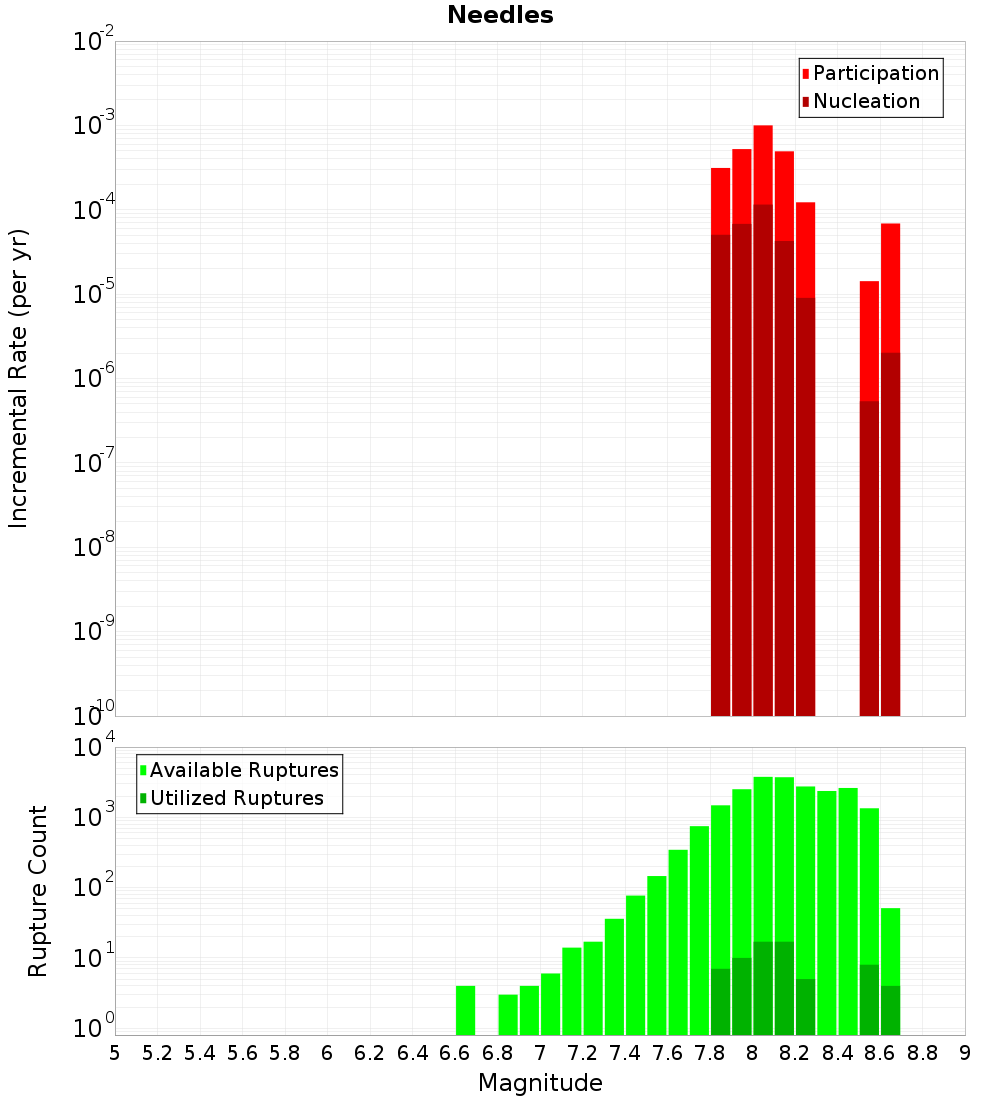 Needles

Participation
Nucleation

Incremental Rate (per yr)

$10^{-2}$
$10^{-3}$
$10^{-4}$
$10^{-5}$
$10^{-6}$
$10^{-7}$
$10^{-8}$
$10^{-9}$
$10^{-10}$

Available Ruptures
Utilized Ruptures

Rupture Count

$10^{4}$
$10^{3}$
$10^{2}$
$10^{1}$
$10^{0}$

5 5.2 5.4 5.6 5.8 6 6.2 6.4 6.6 6.8 7 7.2 7.4 7.6 7.8 8 8.2 8.4 8.6 8.8 9

Magnitude